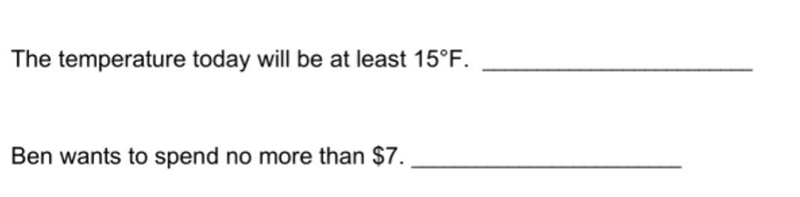 The temperature today will be at least 15°F. ____________________

Ben wants to spend no more than \$7. ____________________